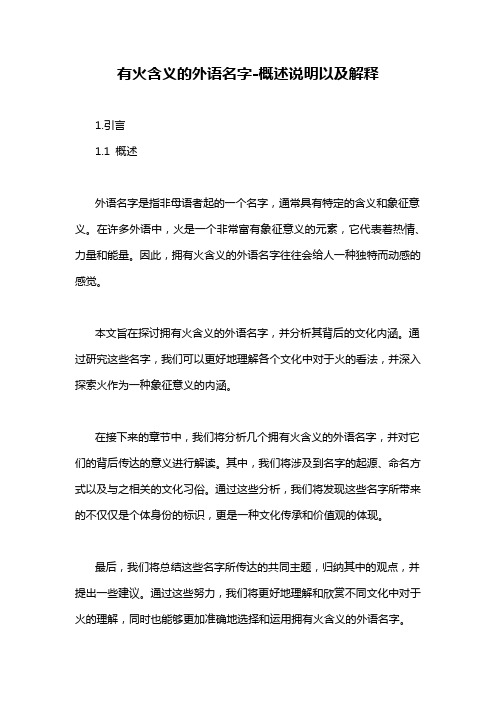 有火含义的外语名字-概述说明以及解释

1.引言

1.1 概述

外语名字是指非母语者起的一个名字，通常具有特定的含义和象征意义。在许多外语中，火是一个非常富有象征意义的元素，它代表着热情、力量和能量。因此，拥有火含义的外语名字往往会给人一种独特而动感的感觉。

本文旨在探讨拥有火含义的外语名字，并分析其背后的文化内涵。通过研究这些名字，我们可以更好地理解各个文化中对于火的看法，并深入探索火作为一种象征意义的内涵。

在接下来的章节中，我们将分析几个拥有火含义的外语名字，并对它们的背后传达的意义进行解读。其中，我们将涉及到名字的起源、命名方式以及与之相关的文化习俗。通过这些分析，我们将发现这些名字所带来的不仅仅是个体身份的标识，更是一种文化传承和价值观的体现。

最后，我们将总结这些名字所传达的共同主题，归纳其中的观点，并提出一些建议。通过这些努力，我们将更好地理解和欣赏不同文化中对于火的理解，同时也能够更加准确地选择和运用拥有火含义的外语名字。